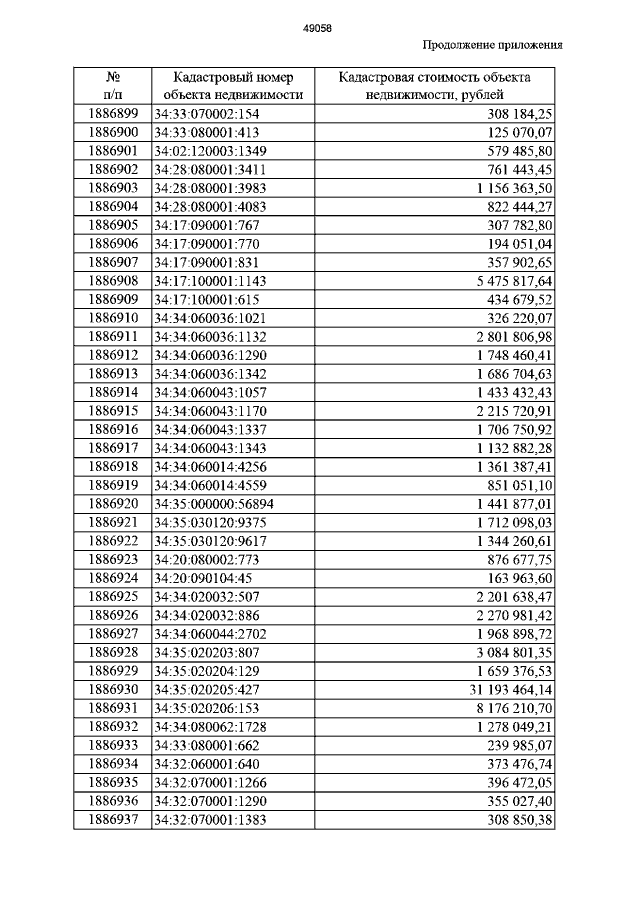 49058

Продолжение приложения

| № п/п | Кадастровый номер объекта недвижимости | Кадастровая стоимость объекта недвижимости, рублей |
|---|---|---|
| 1886899 | 34:33:070002:154 | 308 184,25 |
| 1886900 | 34:33:080001:413 | 125 070,07 |
| 1886901 | 34:02:120003:1349 | 579 485,80 |
| 1886902 | 34:28:080001:3411 | 761 443,45 |
| 1886903 | 34:28:080001:3983 | 1 156 363,50 |
| 1886904 | 34:28:080001:4083 | 822 444,27 |
| 1886905 | 34:17:090001:767 | 307 782,80 |
| 1886906 | 34:17:090001:770 | 194 051,04 |
| 1886907 | 34:17:090001:831 | 357 902,65 |
| 1886908 | 34:17:100001:1143 | 5 475 817,64 |
| 1886909 | 34:17:100001:615 | 434 679,52 |
| 1886910 | 34:34:060036:1021 | 326 220,07 |
| 1886911 | 34:34:060036:1132 | 2 801 806,98 |
| 1886912 | 34:34:060036:1290 | 1 748 460,41 |
| 1886913 | 34:34:060036:1342 | 1 686 704,63 |
| 1886914 | 34:34:060043:1057 | 1 433 432,43 |
| 1886915 | 34:34:060043:1170 | 2 215 720,91 |
| 1886916 | 34:34:060043:1337 | 1 706 750,92 |
| 1886917 | 34:34:060043:1343 | 1 132 882,28 |
| 1886918 | 34:34:060014:4256 | 1 361 387,41 |
| 1886919 | 34:34:060014:4559 | 851 051,10 |
| 1886920 | 34:35:000000:56894 | 1 441 877,01 |
| 1886921 | 34:35:030120:9375 | 1 712 098,03 |
| 1886922 | 34:35:030120:9617 | 1 344 260,61 |
| 1886923 | 34:20:080002:773 | 876 677,75 |
| 1886924 | 34:20:090104:45 | 163 963,60 |
| 1886925 | 34:34:020032:507 | 2 201 638,47 |
| 1886926 | 34:34:020032:886 | 2 270 981,42 |
| 1886927 | 34:34:060044:2702 | 1 968 898,72 |
| 1886928 | 34:35:020203:807 | 3 084 801,35 |
| 1886929 | 34:35:020204:129 | 1 659 376,53 |
| 1886930 | 34:35:020205:427 | 31 193 464,14 |
| 1886931 | 34:35:020206:153 | 8 176 210,70 |
| 1886932 | 34:34:080062:1728 | 1 278 049,21 |
| 1886933 | 34:33:080001:662 | 239 985,07 |
| 1886934 | 34:32:060001:640 | 373 476,74 |
| 1886935 | 34:32:070001:1266 | 396 472,05 |
| 1886936 | 34:32:070001:1290 | 355 027,40 |
| 1886937 | 34:32:070001:1383 | 308 850,38 |